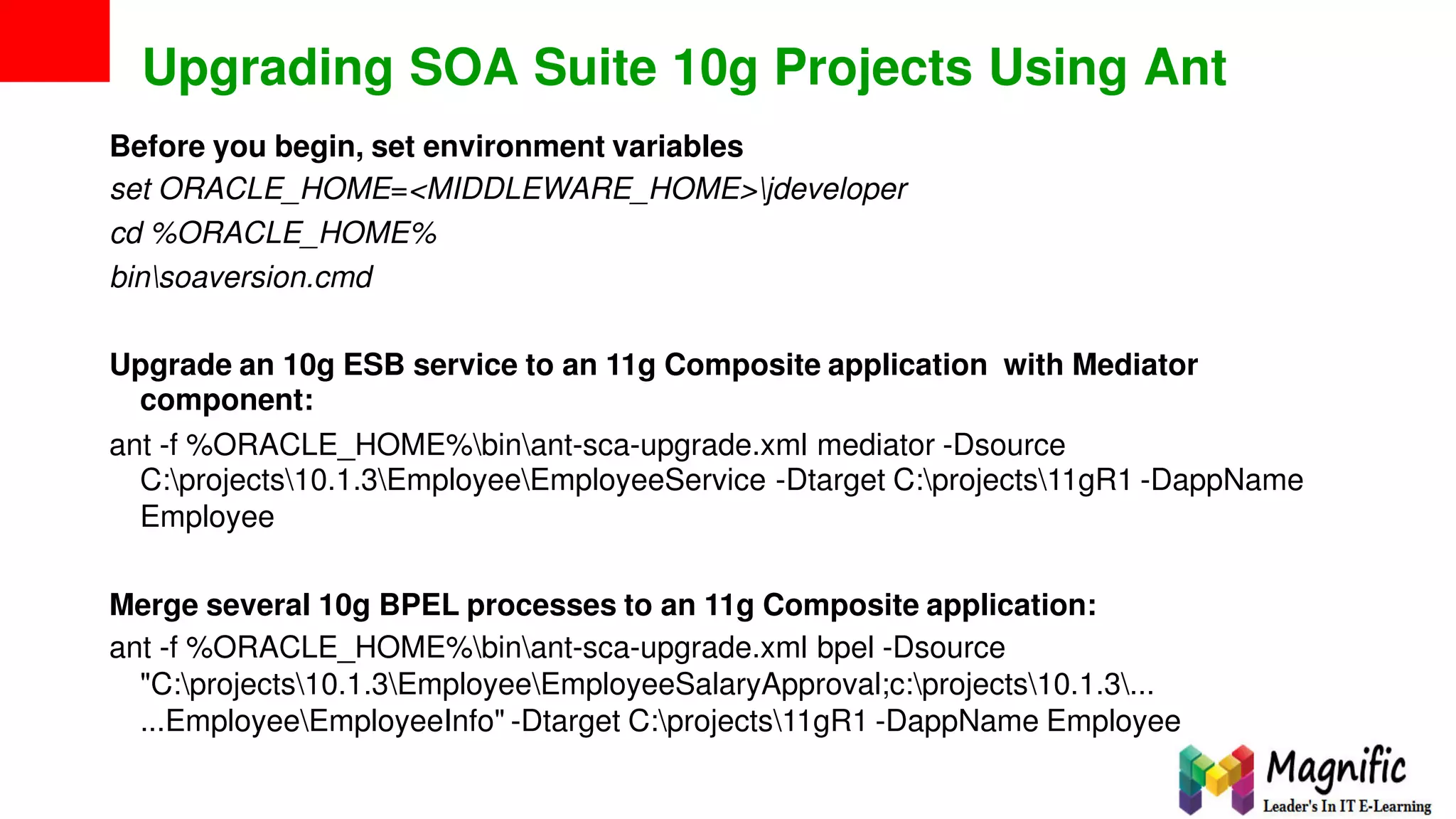 Upgrading SOA Suite 10g Projects Using Ant

Before you begin, set environment variables

set ORACLE_HOME=<MIDDLEWARE_HOME>\jdeveloper

cd %ORACLE_HOME%

bin\soaversion.cmd

Upgrade an 10g ESB service to an 11g Composite application with Mediator component:

ant -f %ORACLE_HOME%\bin\ant-sca-upgrade.xml mediator -Dsource C:\projects\10.1.3\Employee\EmployeeService -Dtarget C:\projects\11gR1 -DappName Employee

Merge several 10g BPEL processes to an 11g Composite application:

ant -f %ORACLE_HOME%\bin\ant-sca-upgrade.xml bpel -Dsource "C:\projects\10.1.3\Employee\EmployeeSalaryApproval;c:\projects\10.1.3\... ...Employee\EmployeeInfo" -Dtarget C:\projects\11gR1 -DappName Employee

Magnific
Leader's In IT E-Learning